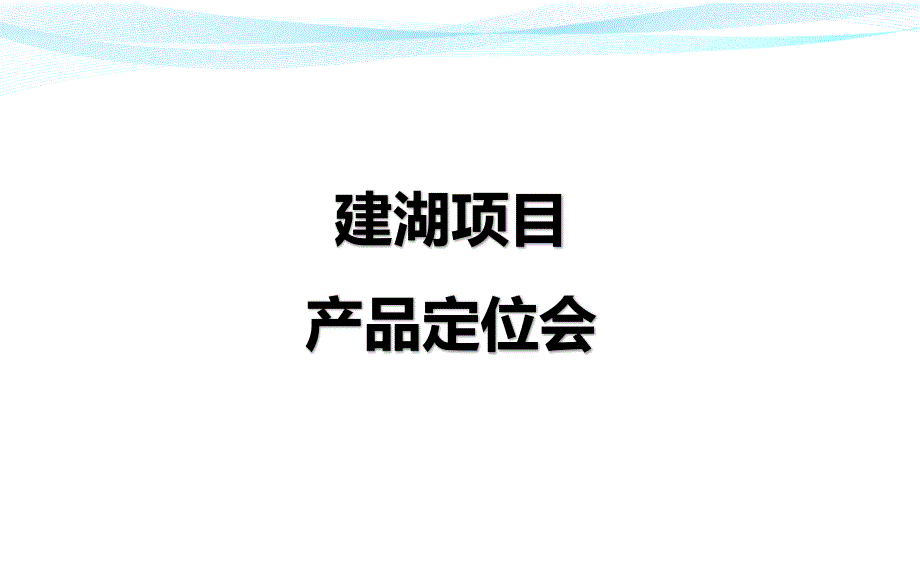 建湖项目

产品定位会